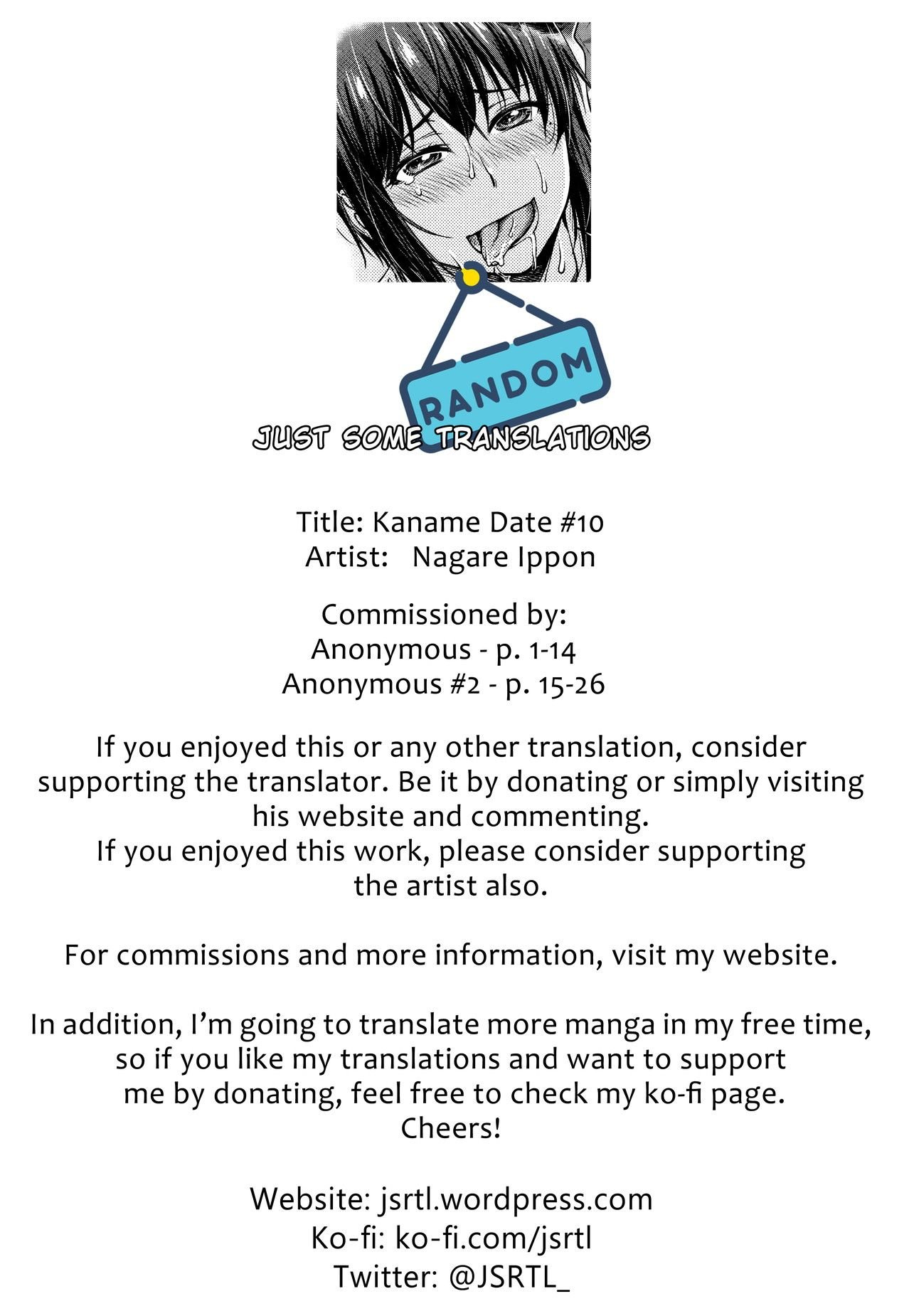 RANDOM

JUST SOME TRANSLATIONS

Title: Kaname Date #10
Artist: Nagare Ippon

Commissioned by:
Anonymous - p. 1-14
Anonymous #2 - p. 15-26

If you enjoyed this or any other translation, consider supporting the translator. Be it by donating or simply visiting his website and commenting.
If you enjoyed this work, please consider supporting the artist also.

For commissions and more information, visit my website.

In addition, I'm going to translate more manga in my free time, so if you like my translations and want to support me by donating, feel free to check my ko-fi page.
Cheers!

Website: jsrtl.wordpress.com
Ko-fi: ko-fi.com/jsrtl
Twitter: @JSRTL_